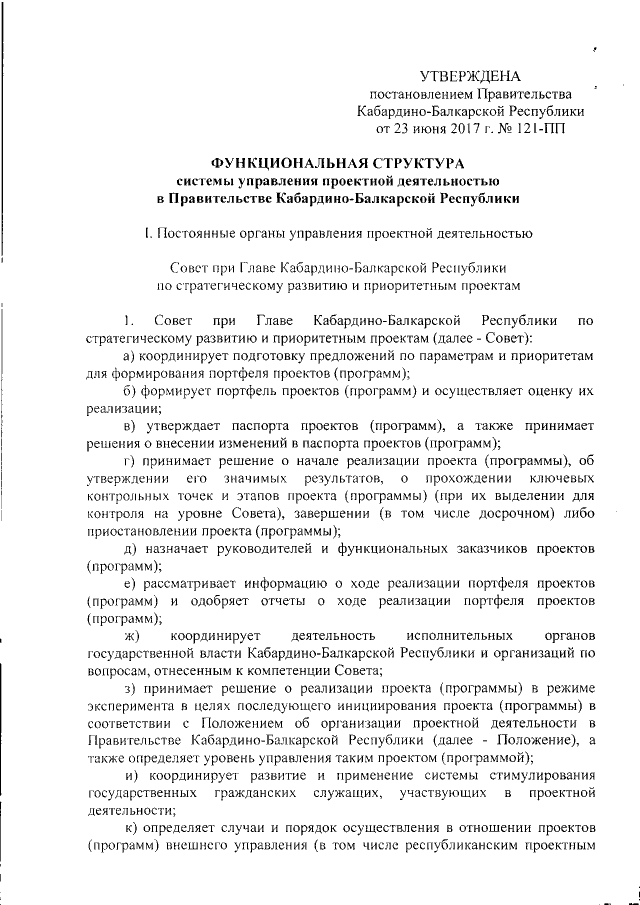 УТВЕРЖДЕНА
постановлением Правительства
Кабардино-Балкарской Республики
от 23 июня 2017 г. № 121-ПП

ФУНКЦИОНАЛЬНАЯ СТРУКТУРА
системы управления проектной деятельностью
в Правительстве Кабардино-Балкарской Республики

I. Постоянные органы управления проектной деятельностью

Совет при Главе Кабардино-Балкарской Республики
по стратегическому развитию и приоритетным проектам

1. Совет при Главе Кабардино-Балкарской Республики по стратегическому развитию и приоритетным проектам (далее - Совет):

а) координирует подготовку предложений по параметрам и приоритетам для формирования портфеля проектов (программ);

б) формирует портфель проектов (программ) и осуществляет оценку их реализации;

в) утверждает паспорта проектов (программ), а также принимает решения о внесении изменений в паспорта проектов (программ);

г) принимает решение о начале реализации проекта (программы), об утверждении его значимых результатов, о прохождении ключевых контрольных точек и этапов проекта (программы) (при их выделении для контроля на уровне Совета), завершении (в том числе досрочном) либо приостановлении проекта (программы);

д) назначает руководителей и функциональных заказчиков проектов (программ);

е) рассматривает информацию о ходе реализации портфеля проектов (программ) и одобряет отчеты о ходе реализации портфеля проектов (программ);

ж) координирует деятельность исполнительных органов государственной власти Кабардино-Балкарской Республики и организаций по вопросам, отнесенным к компетенции Совета;

з) принимает решение о реализации проекта (программы) в режиме эксперимента в целях последующего инициирования проекта (программы) в соответствии с Положением об организации проектной деятельности в Правительстве Кабардино-Балкарской Республики (далее - Положение), а также определяет уровень управления таким проектом (программой);

и) координирует развитие и применение системы стимулирования государственных гражданских служащих, участвующих в проектной деятельности;

к) определяет случаи и порядок осуществления в отношении проектов (программ) внешнего управления (в том числе республиканским проектным